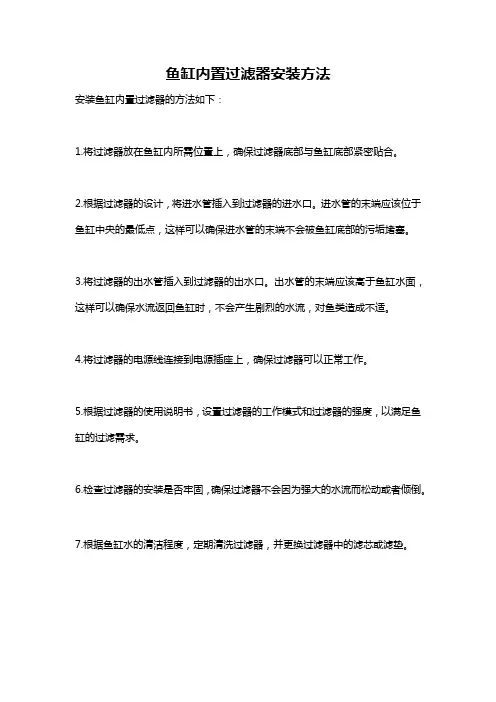 鱼缸内置过滤器安装方法

安装鱼缸内置过滤器的方法如下：

1.将过滤器放在鱼缸内所需位置上，确保过滤器底部与鱼缸底部紧密贴合。

2.根据过滤器的设计，将进水管插入到过滤器的进水口。进水管的末端应该位于鱼缸中央的最低点，这样可以确保进水管的末端不会被鱼缸底部的污垢堵塞。

3.将过滤器的出水管插入到过滤器的出水口。出水管的末端应该高于鱼缸水面，这样可以确保水流返回鱼缸时，不会产生剧烈的水流，对鱼类造成不适。

4.将过滤器的电源线连接到电源插座上，确保过滤器可以正常工作。

5.根据过滤器的使用说明书，设置过滤器的工作模式和过滤器的强度，以满足鱼缸的过滤需求。

6.检查过滤器的安装是否牢固，确保过滤器不会因为强大的水流而松动或者倾倒。

7.根据鱼缸水的清洁程度，定期清洗过滤器，并更换过滤器中的滤芯或滤垫。